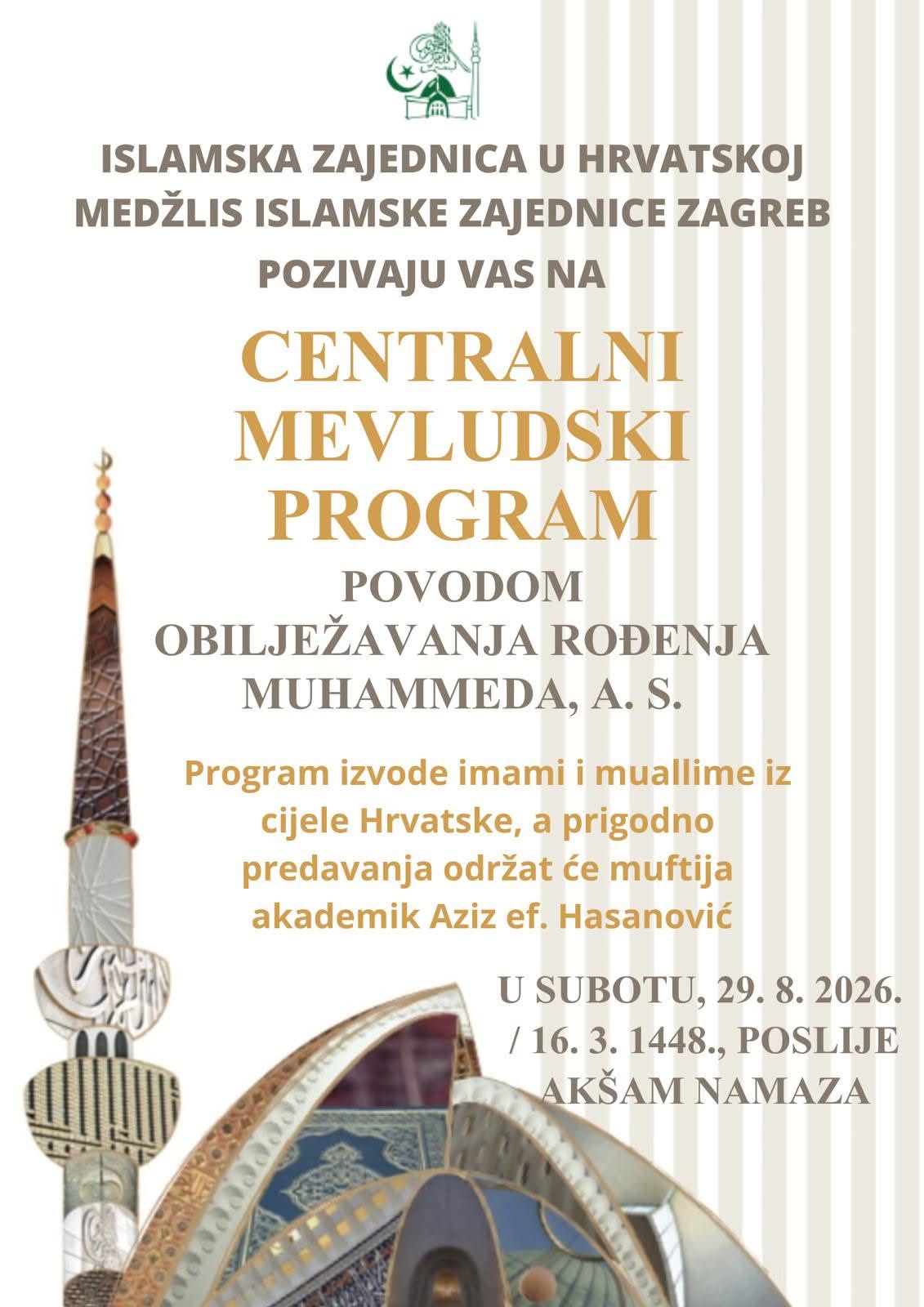 ISLAMSKA ZAJEDNICA U HRVATSKOJ
MEDŽLIS ISLAMSKE ZAJEDNICE ZAGREB
POZIVAJU VAS NA

CENTRALNI MEVLUDSKI PROGRAM

POVODOM OBILJEŽAVANJA ROĐENJA MUHAMMEDA, A. S.

Program izvode imami i muallime iz cijele Hrvatske, a prigodno predavanja održat će muftija akademik Aziz ef. Hasanović

U SUBOTU, 29. 8. 2026. / 16. 3. 1448., POSLIJE AKŠAM NAMAZA